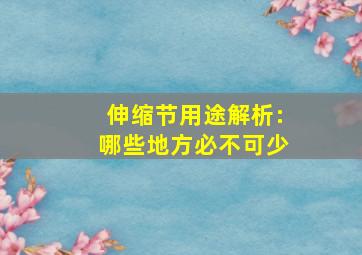 伸缩节用途解析：
哪些地方必不可少